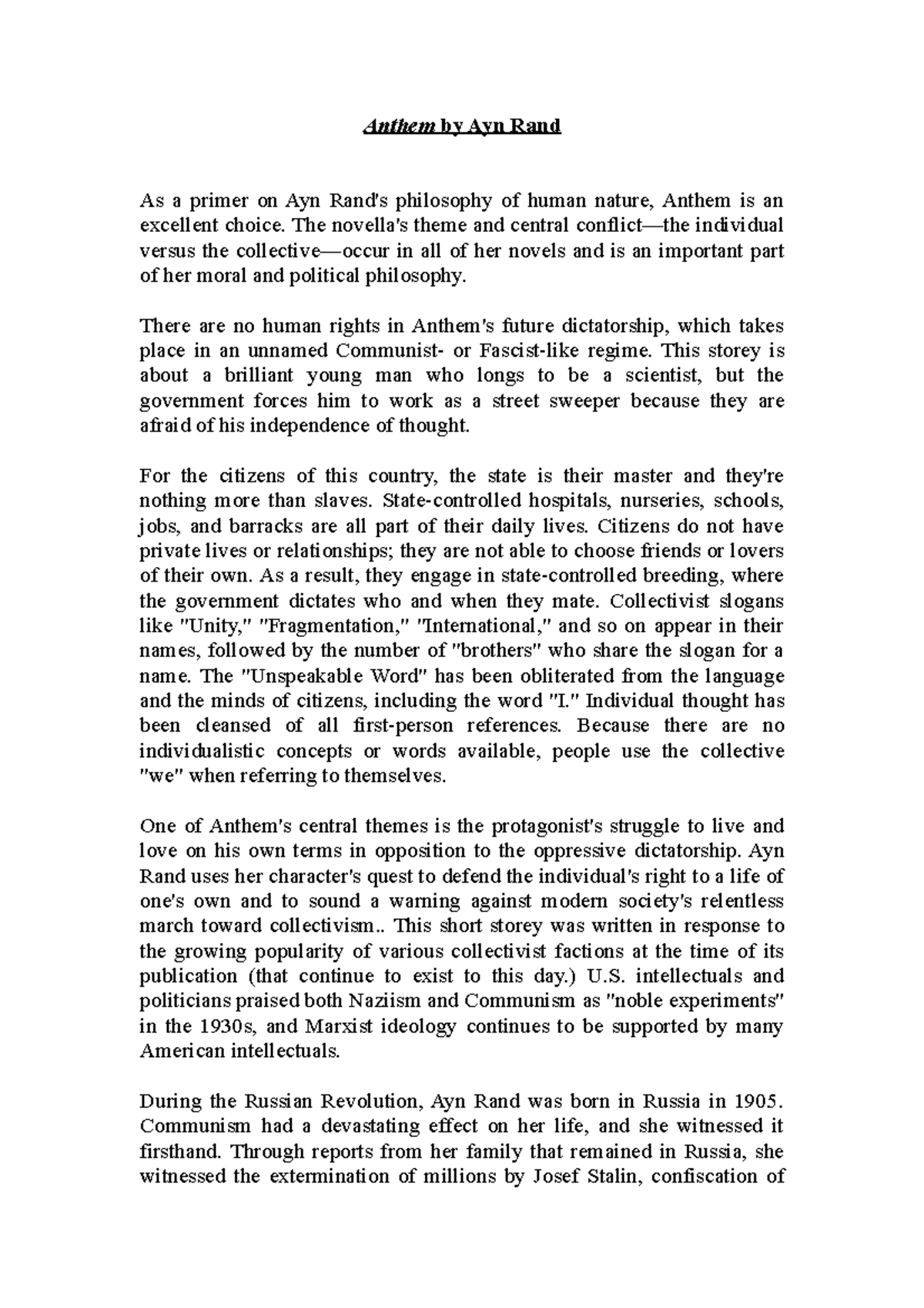 Anthem by Ayn Rand

As a primer on Ayn Rand's philosophy of human nature, Anthem is an excellent choice. The novella's theme and central conflict—the individual versus the collective—occur in all of her novels and is an important part of her moral and political philosophy.

There are no human rights in Anthem's future dictatorship, which takes place in an unnamed Communist- or Fascist-like regime. This storey is about a brilliant young man who longs to be a scientist, but the government forces him to work as a street sweeper because they are afraid of his independence of thought.

For the citizens of this country, the state is their master and they're nothing more than slaves. State-controlled hospitals, nurseries, schools, jobs, and barracks are all part of their daily lives. Citizens do not have private lives or relationships; they are not able to choose friends or lovers of their own. As a result, they engage in state-controlled breeding, where the government dictates who and when they mate. Collectivist slogans like "Unity," "Fragmentation," "International," and so on appear in their names, followed by the number of "brothers" who share the slogan for a name. The "Unspeakable Word" has been obliterated from the language and the minds of citizens, including the word "I." Individual thought has been cleansed of all first-person references. Because there are no individualistic concepts or words available, people use the collective "we" when referring to themselves.

One of Anthem's central themes is the protagonist's struggle to live and love on his own terms in opposition to the oppressive dictatorship. Ayn Rand uses her character's quest to defend the individual's right to a life of one's own and to sound a warning against modern society's relentless march toward collectivism.. This short storey was written in response to the growing popularity of various collectivist factions at the time of its publication (that continue to exist to this day.) U.S. intellectuals and politicians praised both Naziism and Communism as "noble experiments" in the 1930s, and Marxist ideology continues to be supported by many American intellectuals.

During the Russian Revolution, Ayn Rand was born in Russia in 1905. Communism had a devastating effect on her life, and she witnessed it firsthand. Through reports from her family that remained in Russia, she witnessed the extermination of millions by Josef Stalin, confiscation of